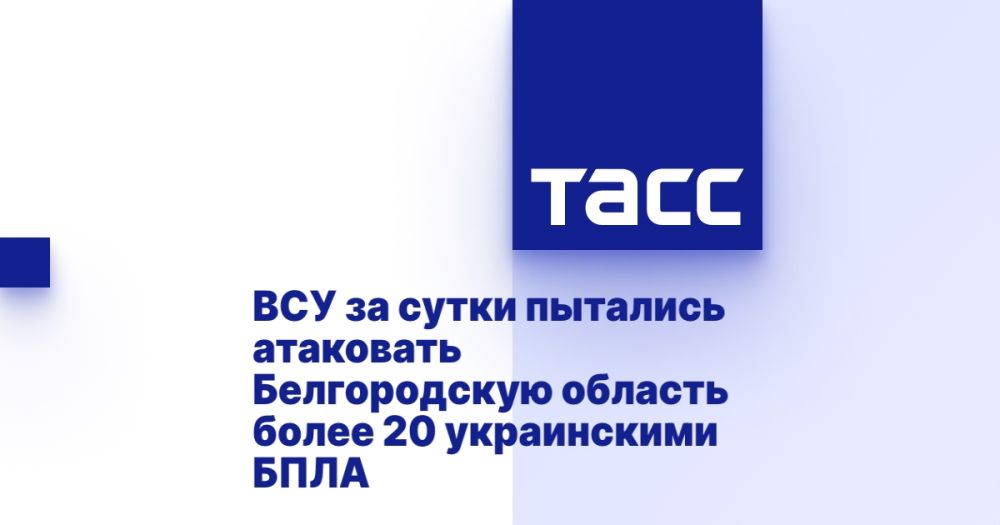 ТАСС

ВСУ за сутки пытались атаковать Белгородскую область более 20 украинскими БПЛА